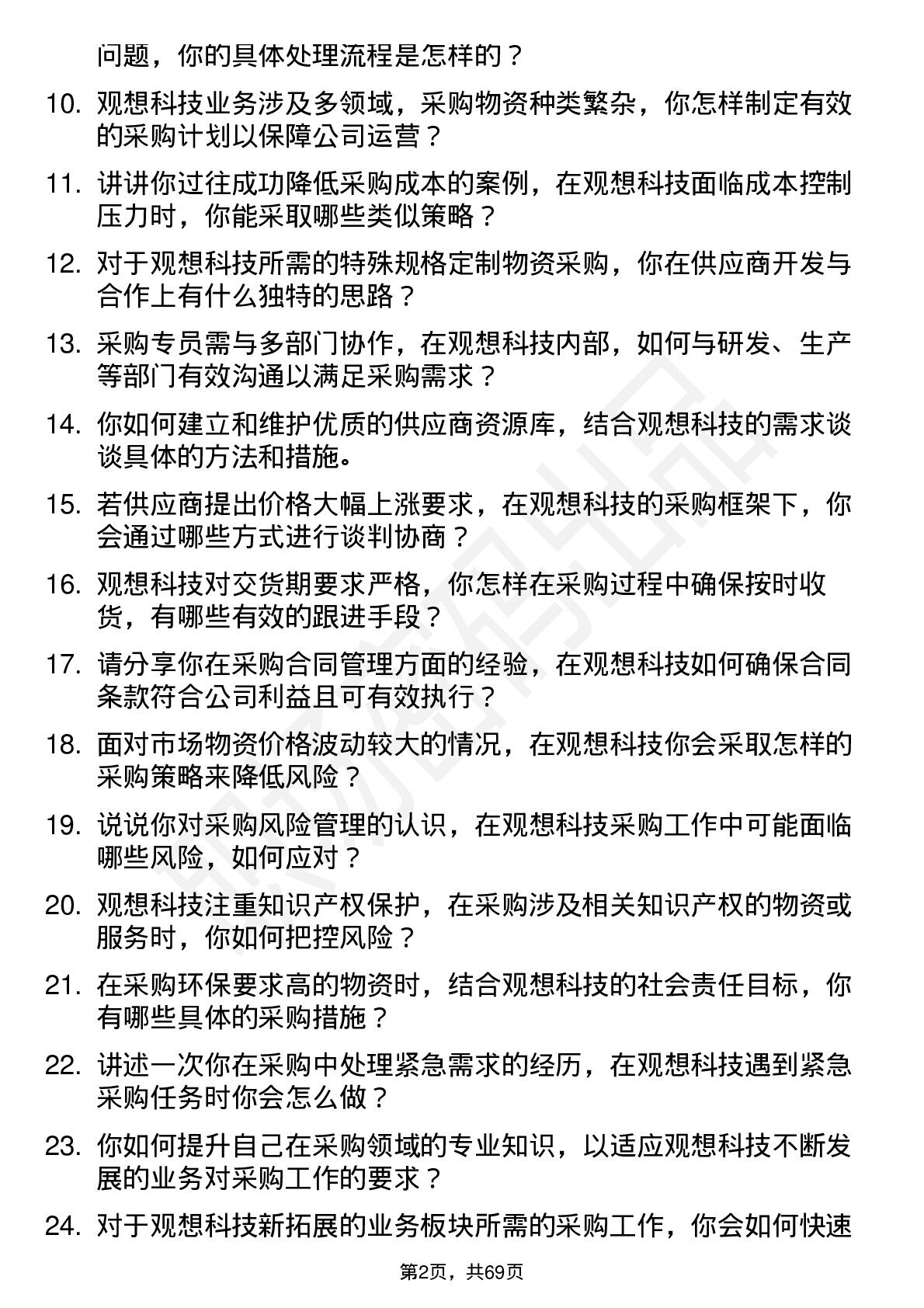 问题，你的具体处理流程是怎样的？

10. 观想科技业务涉及多领域，采购物资种类繁杂，你怎样制定有效的采购计划以保障公司运营？

11. 讲讲你过往成功降低采购成本的案例，在观想科技面临成本控制压力时，你能采取哪些类似策略？

12. 对于观想科技所需的特殊规格定制物资采购，你在供应商开发与合作上有什么独特的思路？

13. 采购专员需与多部门协作，在观想科技内部，如何与研发、生产等部门有效沟通以满足采购需求？

14. 你如何建立和维护优质的供应商资源库，结合观想科技的需求谈谈具体的方法和措施。

15. 若供应商提出价格大幅上涨要求，在观想科技的采购框架下，你会通过哪些方式进行谈判协商？

16. 观想科技对交货期要求严格，你怎样在采购过程中确保按时收货，有哪些有效的跟进手段？

17. 请分享你在采购合同管理方面的经验，在观想科技如何确保合同条款符合公司利益且可有效执行？

18. 面对市场物资价格波动较大的情况，在观想科技你会采取怎样的采购策略来降低风险？

19. 说说你对采购风险管理的认识，在观想科技采购工作中可能面临哪些风险，如何应对？

20. 观想科技注重知识产权保护，在采购涉及相关知识产权的物资或服务时，你如何把控风险？

21. 在采购环保要求高的物资时，结合观想科技的社会责任目标，你有哪些具体的采购措施？

22. 讲述一次你在采购中处理紧急需求的经历，在观想科技遇到紧急采购任务时你会怎么做？

23. 你如何提升自己在采购领域的专业知识，以适应观想科技不断发展的业务对采购工作的要求？

24. 对于观想科技新拓展的业务板块所需的采购工作，你会如何快速

第2页，共69页